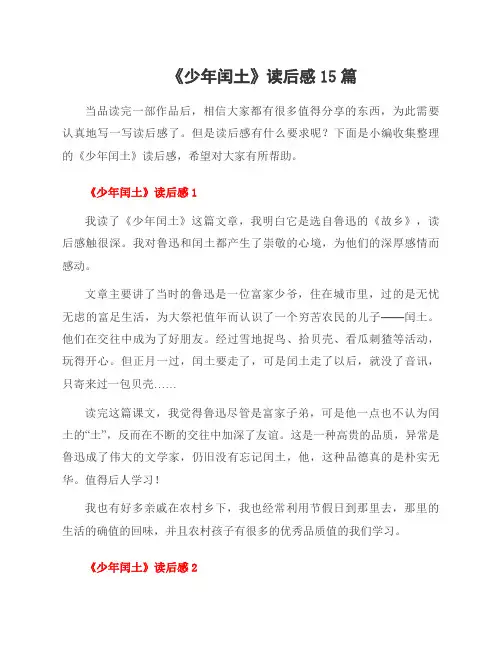 《少年闰土》读后感 15 篇

当品读完一部作品后，相信大家都有很多值得分享的东西，为此需要认真地写一写读后感了。但是读后感有什么要求呢？下面是小编收集整理的《少年闰土》读后感，希望对大家有所帮助。

《少年闰土》读后感 1

我读了《少年闰土》这篇文章，我明白它是选自鲁迅的《故乡》，读后感触很深。我对鲁迅和闰土都产生了崇敬的心境，为他们的深厚感情而感动。

文章主要讲了当时的鲁迅是一位富家少爷，住在城市里，过的是无忧无虑的富足生活，为大祭祀值年而认识了一个穷苦农民的儿子——闰土。他们在交往中成为了好朋友。经过雪地捉鸟、拾贝壳、看瓜刺猹等活动，玩得开心。但正月一过，闰土要走了，可是闰土走了以后，就没了音讯，只寄来过一包贝壳……

读完这篇课文，我觉得鲁迅尽管是富家子弟，可是他一点也不认为闰土的“土”，反而在不断的交往中加深了友谊。这是一种高贵的品质，异常是鲁迅成了伟大的文学家，仍旧没有忘记闰土，他，这种品德真的是朴实无华。值得后人学习！

我也有好多亲戚在农村乡下，我也经常利用节假日到那里去，那里的生活的确值的回味，并且农村孩子有很多的优秀品质值的我们学习。

《少年闰土》读后感 2